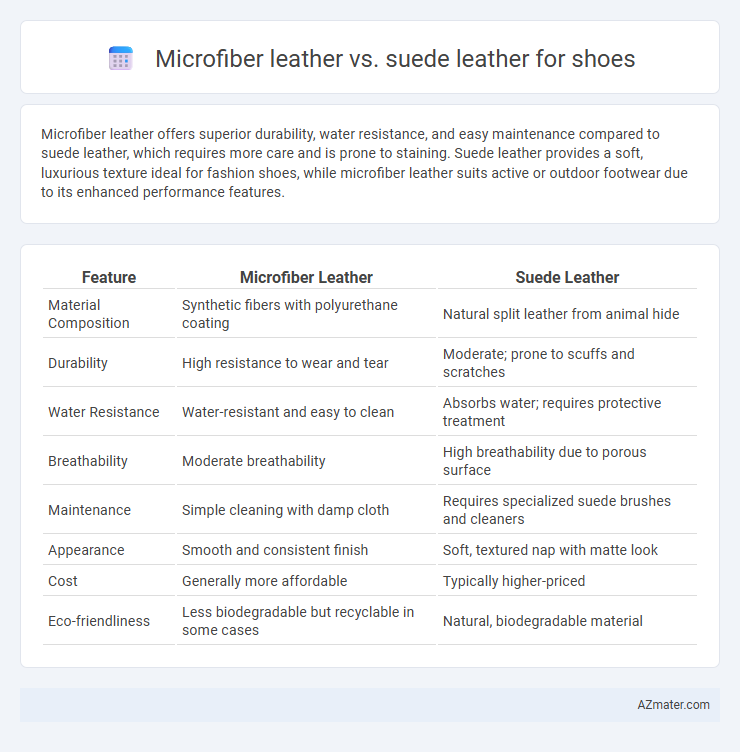 Microfiber leather vs. suede leather for shoes

Microfiber leather offers superior durability, water resistance, and easy maintenance compared to suede leather, which requires more care and is prone to staining. Suede leather provides a soft, luxurious texture ideal for fashion shoes, while microfiber leather suits active or outdoor footwear due to its enhanced performance features.

| Feature | Microfiber Leather | Suede Leather |
|---|---|---|
| Material Composition | Synthetic fibers with polyurethane coating | Natural split leather from animal hide |
| Durability | High resistance to wear and tear | Moderate; prone to scuffs and scratches |
| Water Resistance | Water-resistant and easy to clean | Absorbs water; requires protective treatment |
| Breathability | Moderate breathability | High breathability due to porous surface |
| Maintenance | Simple cleaning with damp cloth | Requires specialized suede brushes and cleaners |
| Appearance | Smooth and consistent finish | Soft, textured nap with matte look |
| Cost | Generally more affordable | Typically higher-priced |
| Eco-friendliness | Less biodegradable but recyclable in some cases | Natural, biodegradable material |

AZmater.com